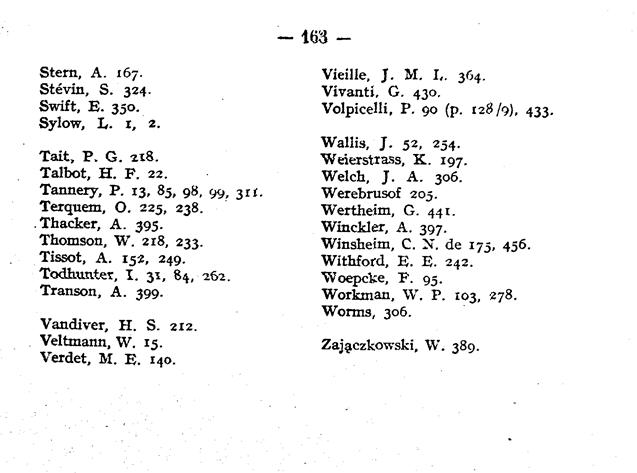 — 163 —

Stern, A. 167.
Stévin, S. 324.
Swift, E. 350.
Sylow, L. 1, 2.

Tait, P. G. 218.
Talbot, H. F. 22.
Tannery, P. 13, 85, 98, 99, 311.
Terquem, O. 225, 238.
Thacker, A. 395.
Thomson, W. 218, 233.
Tissot, A. 152, 249.
Todhunter, I. 31, 84, 262.
Transon, A. 399.

Vandiver, H. S. 212.
Veltmann, W. 15.
Verdet, M. E. 140.

Vieille, J. M. L. 364.
Vivanti, G. 430.
Volpicelli, P. 90 (p. 128/9), 433.

Wallis, J. 52, 254.
Weierstrass, K. 197.
Welch, J. A. 306.
Werebrusof 205.
Wertheim, G. 441.
Winckler, A. 397.
Winsheim, C. N. de 175, 456.
Withford, E. E. 242.
Woepcke, F. 95.
Workman, W. P. 103, 278.
Worms, 306.

Zajączkowski, W. 389.